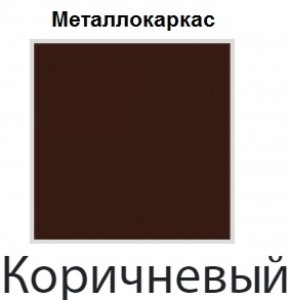 Металлокаркас

Коричневый